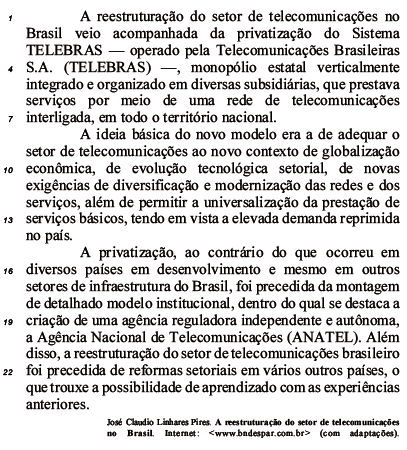 1 A reestruturação do setor de telecomunicações no Brasil veio acompanhada da privatização do Sistema TELEBRAS — operado pela Telecomunicações Brasileiras 4 S.A. (TELEBRAS) —, monopólio estatal verticalmente integrado e organizado em diversas subsidiárias, que prestava serviços por meio de uma rede de telecomunicações 7 interligada, em todo o território nacional.

A ideia básica do novo modelo era a de adequar o setor de telecomunicações ao novo contexto de globalização 10 econômica, de evolução tecnológica setorial, de novas exigências de diversificação e modernização das redes e dos serviços, além de permitir a universalização da prestação de 13 serviços básicos, tendo em vista a elevada demanda reprimida no país.

A privatização, ao contrário do que ocorreu em 16 diversos países em desenvolvimento e mesmo em outros setores de infraestrutura do Brasil, foi precedida da montagem de detalhado modelo institucional, dentro do qual se destaca a 19 criação de uma agência reguladora independente e autônoma, a Agência Nacional de Telecomunicações (ANATEL). Além disso, a reestruturação do setor de telecomunicações brasileiro 22 foi precedida de reformas setoriais em vários outros países, o que trouxe a possibilidade de aprendizado com as experiências anteriores.

José Claudio Linhares Pires. A reestruturação do setor de telecomunicações no Brasil. Internet: <www.bndespar.com.br> (com adaptações).